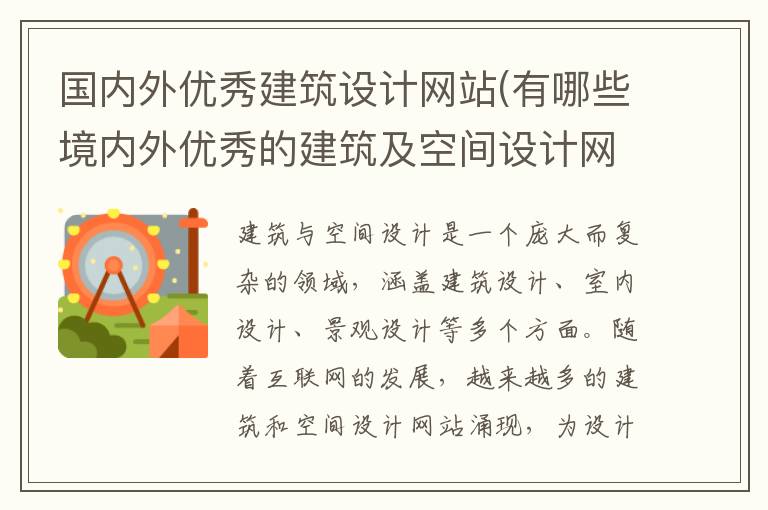 国内外优秀建筑设计网站(有哪些境内外优秀的建筑及空间设计网

建筑与空间设计是一个庞大而复杂的领域，涵盖建筑设计、室内设计、景观设计等多个方面。随着互联网的发展，越来越多的建筑和空间设计网站涌现，为设计